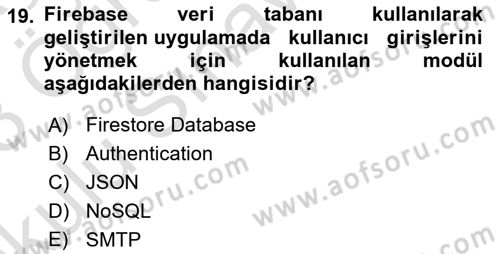 19. Firebase veri tabanı kullanılarak geliştirilen uygulamada kullanıcı girişlerini yönetmek için kullanılan modül aşağıdakilerden hangisidir?

A) Firestore Database
B) Authentication
C) JSON
D) NoSQL
E) SMTP

www.aofsoru.com
www.aofsoru.com
www.aofsoru.com
www.aofsoru.com